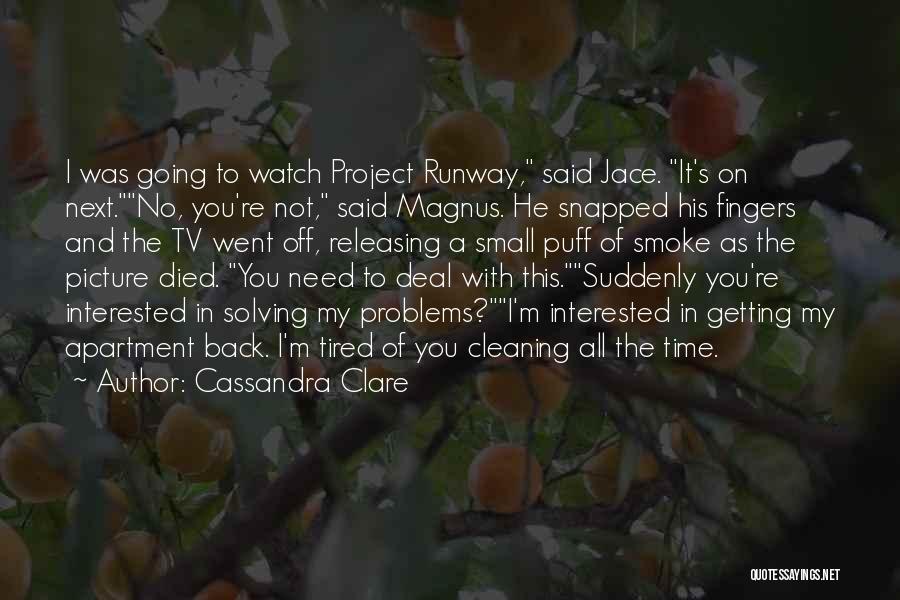 I was going to watch Project Runway," said Jace. "It's on next.""No, you're not," said Magnus. He snapped his fingers and the TV went off, releasing a small puff of smoke as the picture died. "You need to deal with this.""Suddenly you're interested in solving my problems?""I'm interested in getting my apartment back. I'm tired of you cleaning all the time.

~ Author: Cassandra Clare

QUOTESSAYINGS.NET